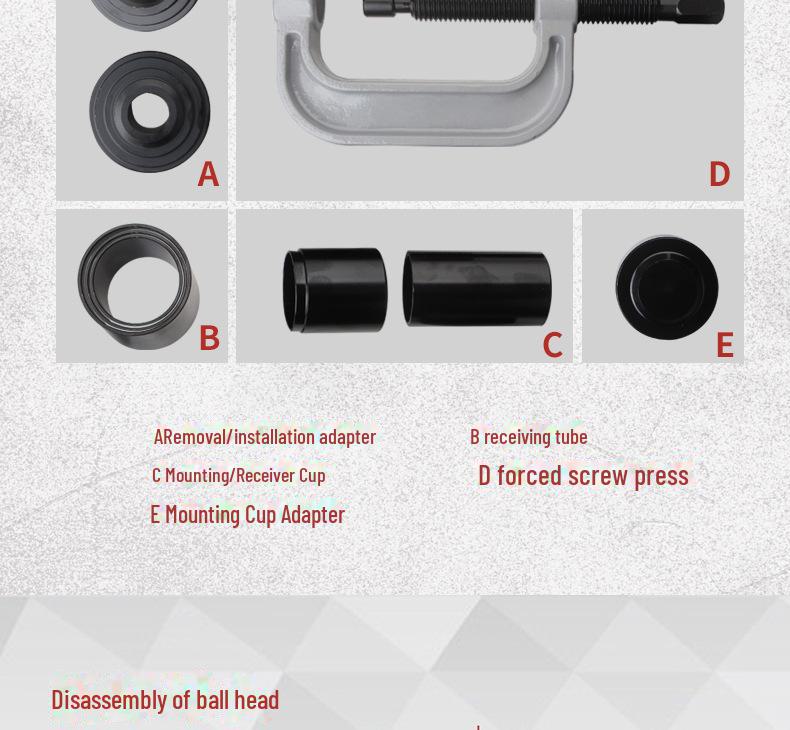 A

D

B

C

E

ARemoval/installation adapter

B receiving tube

C Mounting/Receiver Cup

D forced screw press

E Mounting Cup Adapter

Disassembly of ball head